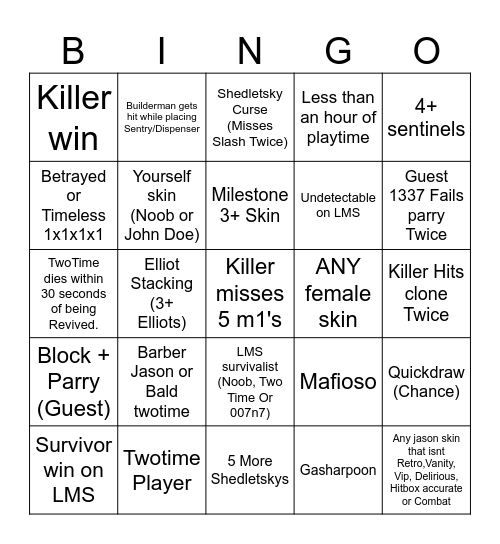 | B | I | N | G | O |
|---|---|---|---|---|
| Killer win | Builderman gets hit while placing Sentry/Dispenser | Shedletsky Curse (Misses Slash Twice) | Less than an hour of playtime | 4+ sentinels |
| Betrayed or Timeless 1x1x1x1 | Yourself skin (Noob or John Doe) | Milestone 3+ Skin | Undetectable on LMS | Guest 1337 Fails parry Twice |
| TwoTime dies within 30 seconds of being Revived. | Elliot Stacking (3+ Elliots) | Killer misses 5 m1's | ANY female skin | Killer Hits clone Twice |
| Block + Parry (Guest) | Barber Jason or Bald twotime | LMS survivalist (Noob, Two Time Or 007n7) | Mafioso | Quickdraw (Chance) |
| Survivor win on LMS | Twotime Player | 5 More Shedletskys | Gasharpoon | Any jason skin that isnt Retro,Vanity, Vip, Delirious, Hitbox accurate or Combat |